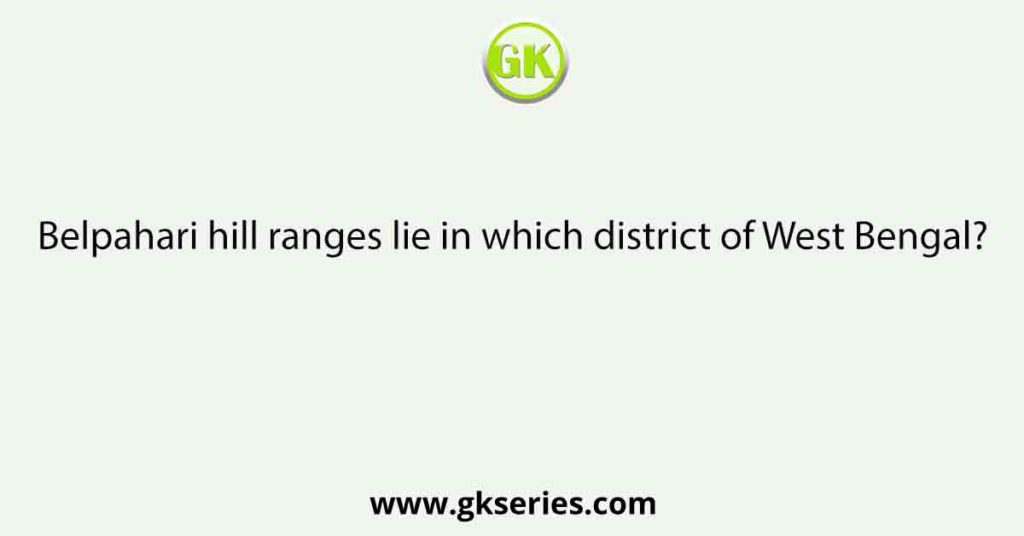 GK

Belpahari hill ranges lie in which district of West Bengal?

www.gkseries.com